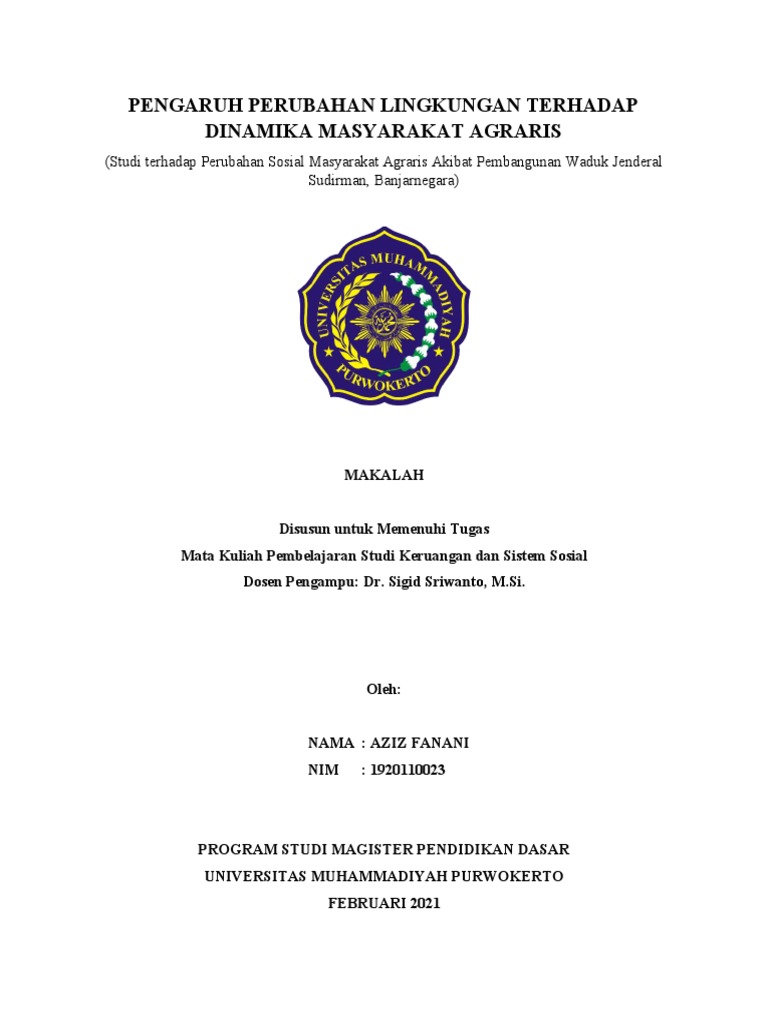 PENGARUH PERUBAHAN LINGKUNGAN TERHADAP DINAMIKA MASYARAKAT AGRARIS

(Studi terhadap Perubahan Sosial Masyarakat Agraris Akibat Pembangunan Waduk Jenderal Sudirman, Banjarnegara)

UNIVERSITAS MUHAMMADIYAH PURWOKERTO

MAKALAH

Disusun untuk Memenuhi Tugas
Mata Kuliah Pembelajaran Studi Keruangan dan Sistem Sosial
Dosen Pengampu: Dr. Sigid Sriwanto, M.Si.

Oleh:

NAMA : AZIZ FANANI
NIM : 1920110023

PROGRAM STUDI MAGISTER PENDIDIKAN DASAR
UNIVERSITAS MUHAMMADIYAH PURWOKERTO
FEBRUARI 2021